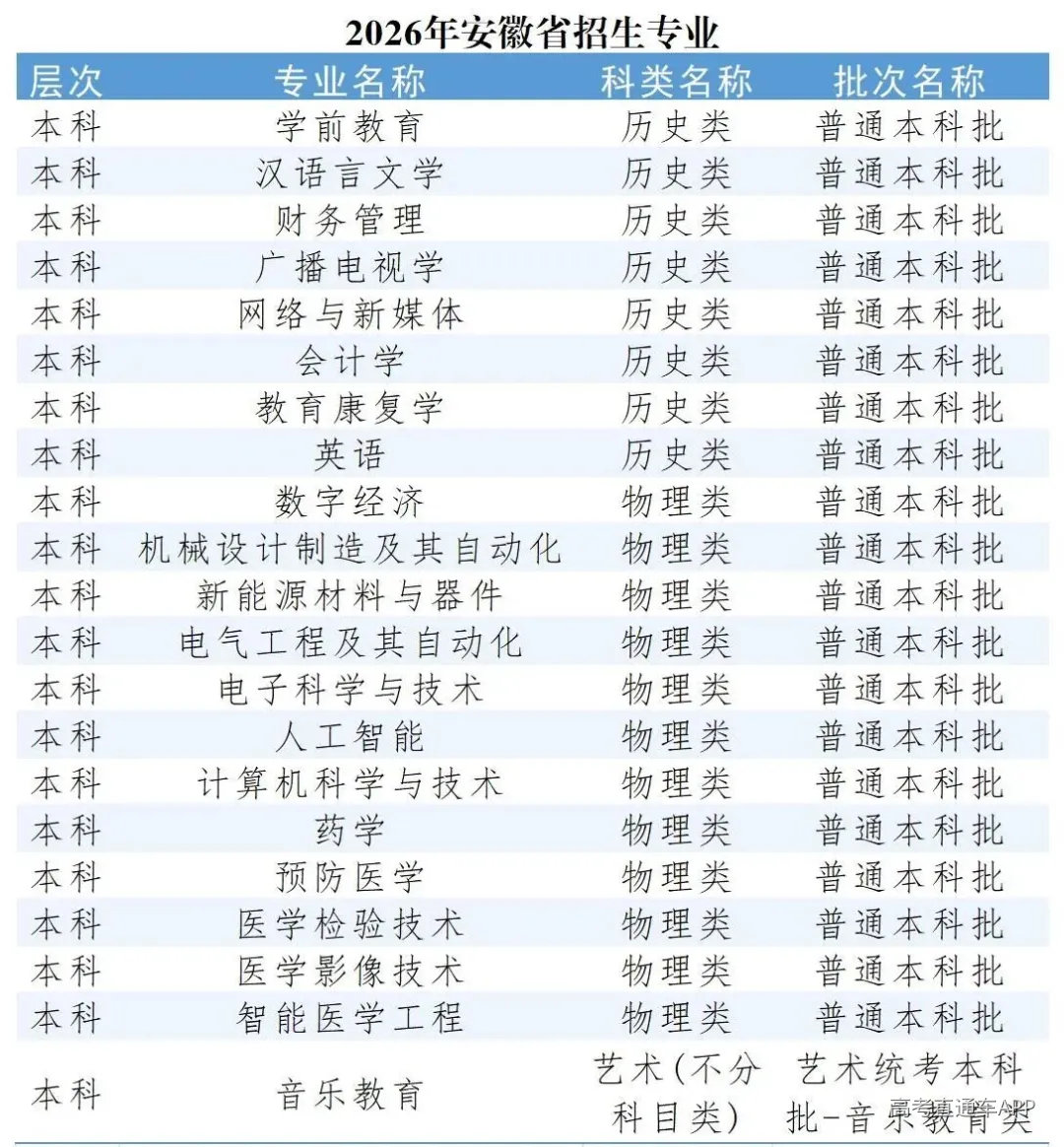 2026年安徽省招生专业

| 层次 | 专业名称 | 科类名称 | 批次名称 |
|---|---|---|---|
| 本科 | 学前教育 | 历史类 | 普通本科批 |
| 本科 | 汉语言文学 | 历史类 | 普通本科批 |
| 本科 | 财务管理 | 历史类 | 普通本科批 |
| 本科 | 广播电视学 | 历史类 | 普通本科批 |
| 本科 | 网络与新媒体 | 历史类 | 普通本科批 |
| 本科 | 会计学 | 历史类 | 普通本科批 |
| 本科 | 教育康复学 | 历史类 | 普通本科批 |
| 本科 | 英语 | 历史类 | 普通本科批 |
| 本科 | 数字经济 | 物理类 | 普通本科批 |
| 本科 | 机械设计制造及其自动化 | 物理类 | 普通本科批 |
| 本科 | 新能源材料与器件 | 物理类 | 普通本科批 |
| 本科 | 电气工程及其自动化 | 物理类 | 普通本科批 |
| 本科 | 电子科学与技术 | 物理类 | 普通本科批 |
| 本科 | 人工智能 | 物理类 | 普通本科批 |
| 本科 | 计算机科学与技术 | 物理类 | 普通本科批 |
| 本科 | 药学 | 物理类 | 普通本科批 |
| 本科 | 预防医学 | 物理类 | 普通本科批 |
| 本科 | 医学检验技术 | 物理类 | 普通本科批 |
| 本科 | 医学影像技术 | 物理类 | 普通本科批 |
| 本科 | 智能医学工程 | 物理类 | 普通本科批 |
| 本科 | 音乐教育 | 艺术(不分科目类) | 艺术统考本科批-音乐教育类 |

高考直通车APP